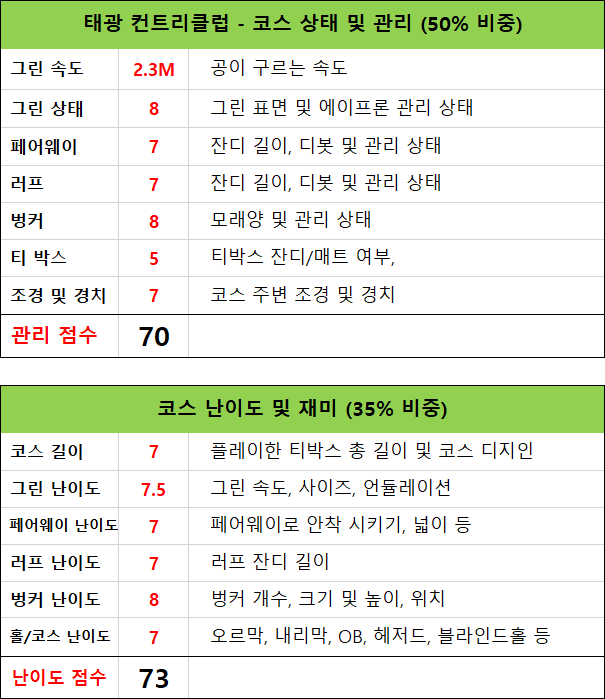 | 태광 컨트리클럽 - 코스 상태 및 관리 (50% 비중) | | |
|---|---|---|
| 그린 속도 | 2.3M | 공이 구르는 속도 |
| 그린 상태 | 8 | 그린 표면 및 에이프론 관리 상태 |
| 페어웨이 | 7 | 잔디 길이, 디봇 및 관리 상태 |
| 러프 | 7 | 잔디 길이, 디봇 및 관리 상태 |
| 벙커 | 8 | 모래양 및 관리 상태 |
| 티 박스 | 5 | 티박스 잔디/매트 여부, |
| 조경 및 경치 | 7 | 코스 주변 조경 및 경치 |
| 관리 점수 | 70 | |

| 코스 난이도 및 재미 (35% 비중) | | |
|---|---|---|
| 코스 길이 | 7 | 플레이한 티박스 총 길이 및 코스 디지인 |
| 그린 난이도 | 7.5 | 그린 속도, 사이즈, 언듈레이션 |
| 페어웨이 난이도 | 7 | 페어웨이로 안착 시키기, 넓이 등 |
| 러프 난이도 | 7 | 러프 잔디 길이 |
| 벙커 난이도 | 8 | 벙커 개수, 크기 및 높이, 위치 |
| 홀/코스 난이도 | 7 | 오르막, 내리막, OB, 헤저드, 블라인드홀 등 |
| 난이도 점수 | 73 | |